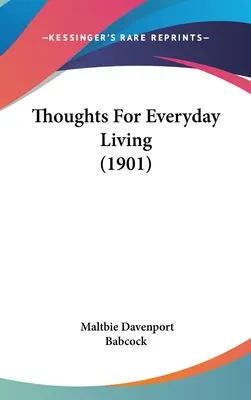 —KESSINGER'S RARE REPRINTS—

Thoughts For Everyday Living (1901)

Maltbie Davenport Babcock